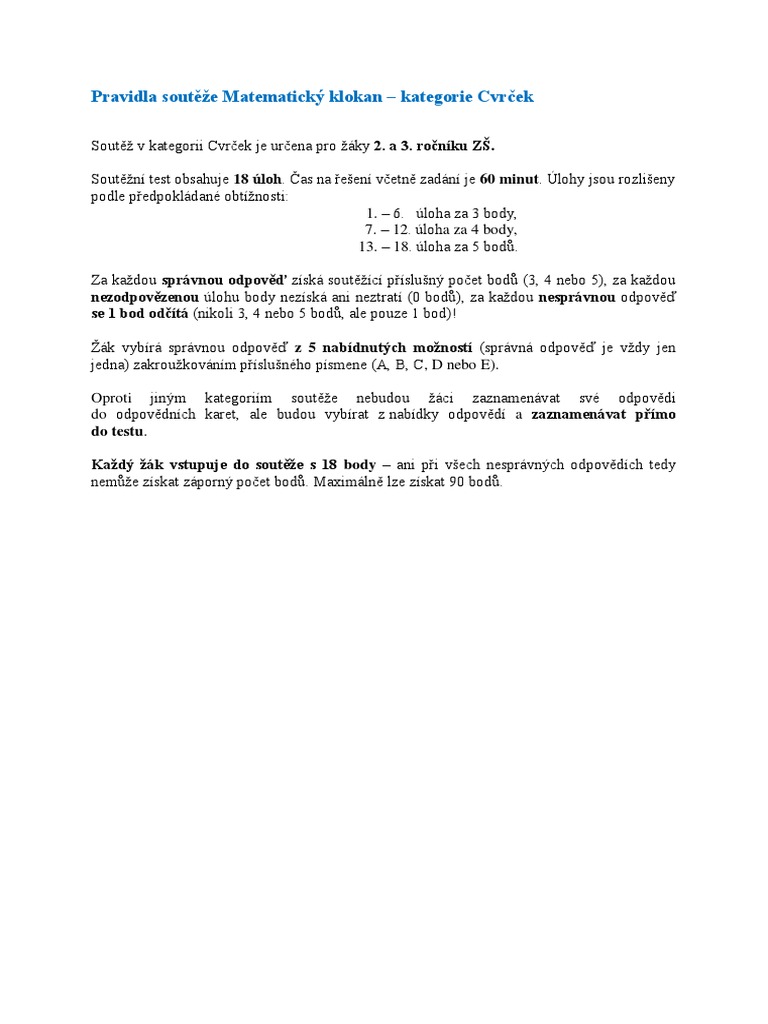 Pravidla soutěže Matematický klokan – kategorie Cvrček

Soutěž v kategorii Cvrček je určena pro žáky 2. a 3. ročníku ZŠ.

Soutěžní test obsahuje 18 úloh. Čas na řešení včetně zadání je 60 minut. Úlohy jsou rozlišeny podle předpokládané obtížnosti:

1. – 6. úloha za 3 body,
7. – 12. úloha za 4 body,
13. – 18. úloha za 5 bodů.

Za každou správnou odpověď získá soutěžící příslušný počet bodů (3, 4 nebo 5), za každou nezodpovězenou úlohu body nezíská ani neztratí (0 bodů), za každou nesprávnou odpověď se 1 bod odčítá (nikoli 3, 4 nebo 5 bodů, ale pouze 1 bod)!

Žák vybírá správnou odpověď z 5 nabídnutých možností (správná odpověď je vždy jen jedna) zakroužkováním příslušného písmene (A, B, C, D nebo E).

Oproti jiným kategoriím soutěže nebudou žáci zaznamenávat své odpovědi do odpovědních karet, ale budou vybírat z nabídky odpovědí a zaznamenávat přímo do testu.

Každý žák vstupuje do soutěže s 18 body – ani při všech nesprávných odpovědích tedy nemůže získat záporný počet bodů. Maximálně lze získat 90 bodů.